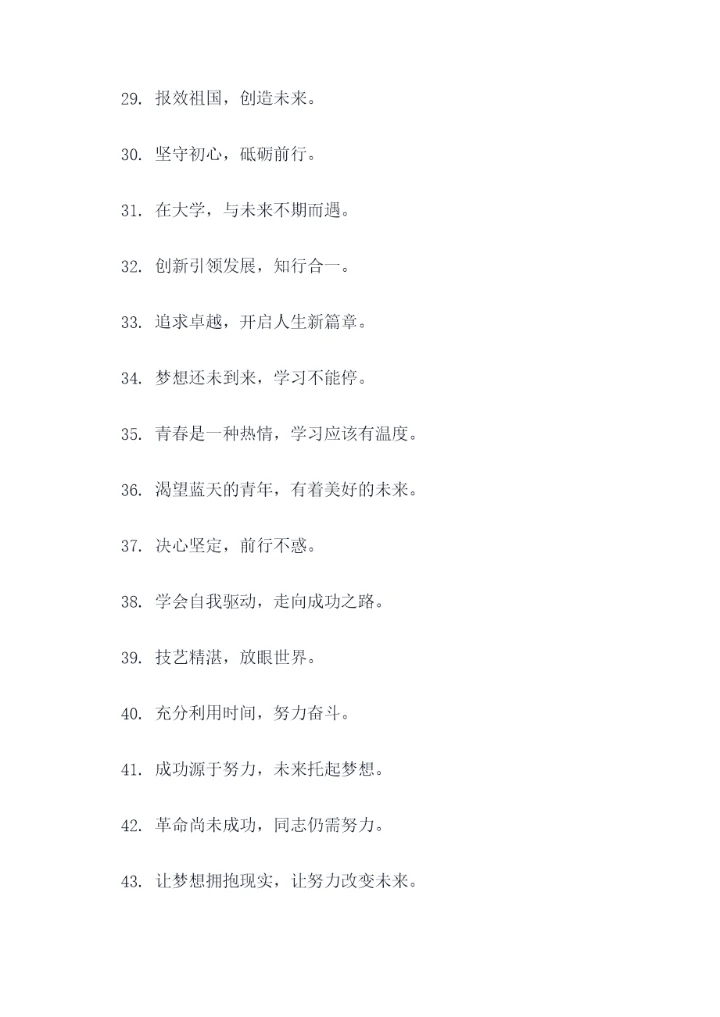 29. 报效祖国，创造未来。

30. 坚守初心，砥砺前行。

31. 在大学，与未来不期而遇。

32. 创新引领发展，知行合一。

33. 追求卓越，开启人生新篇章。

34. 梦想还未到来，学习不能停。

35. 青春是一种热情，学习应该有温度。

36. 渴望蓝天的青年，有着美好的未来。

37. 决心坚定，前行不惑。

38. 学会自我驱动，走向成功之路。

39. 技艺精湛，放眼世界。

40. 充分利用时间，努力奋斗。

41. 成功源于努力，未来托起梦想。

42. 革命尚未成功，同志仍需努力。

43. 让梦想拥抱现实，让努力改变未来。